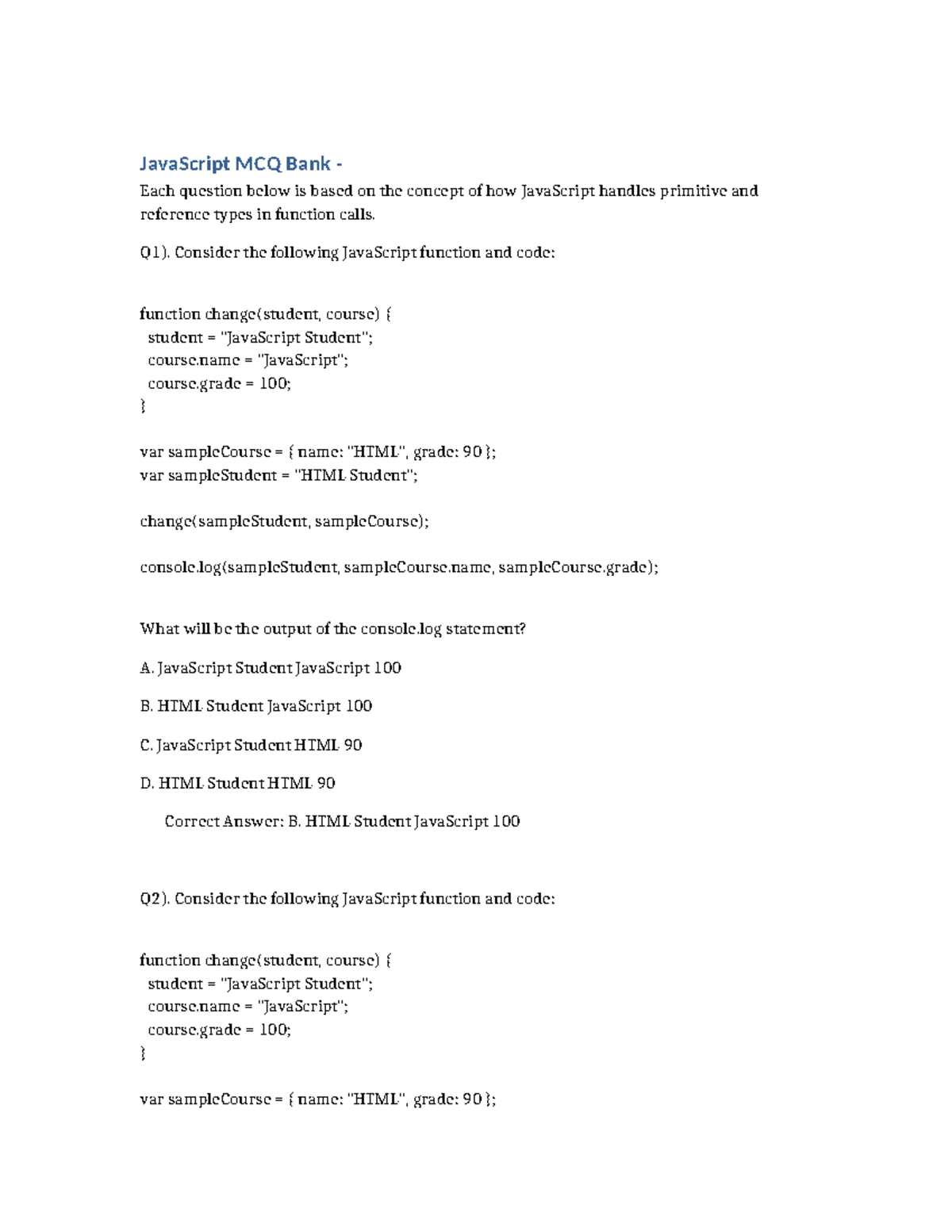 JavaScript MCQ Bank -

Each question below is based on the concept of how JavaScript handles primitive and reference types in function calls.

Q1). Consider the following JavaScript function and code:

function change(student, course) {
  student = "JavaScript Student";
  course.name = "JavaScript";
  course.grade = 100;
}

var sampleCourse = { name: "HTML", grade: 90 };
var sampleStudent = "HTML Student";

change(sampleStudent, sampleCourse);

console.log(sampleStudent, sampleCourse.name, sampleCourse.grade);

What will be the output of the console.log statement?

A. JavaScript Student JavaScript 100

B. HTML Student JavaScript 100

C. JavaScript Student HTML 90

D. HTML Student HTML 90

Correct Answer: B. HTML Student JavaScript 100

Q2). Consider the following JavaScript function and code:

function change(student, course) {
  student = "JavaScript Student";
  course.name = "JavaScript";
  course.grade = 100;
}

var sampleCourse = { name: "HTML", grade: 90 };